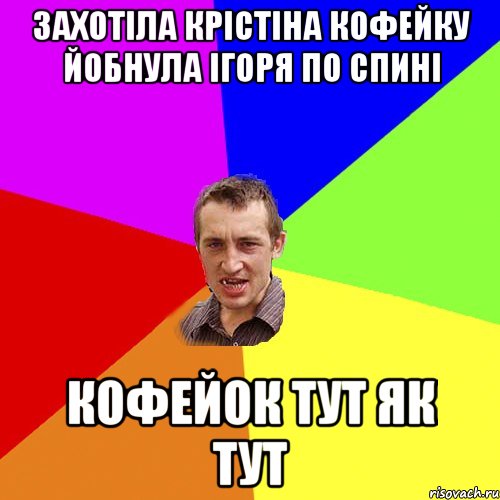 ЗАХОТІЛА КРІСТІНА КОФЕЙКУ ЙОБНУЛА ІГОРЯ ПО СПИНІ

КОФЕЙОК ТУТ ЯК ТУТ

risovach.ru